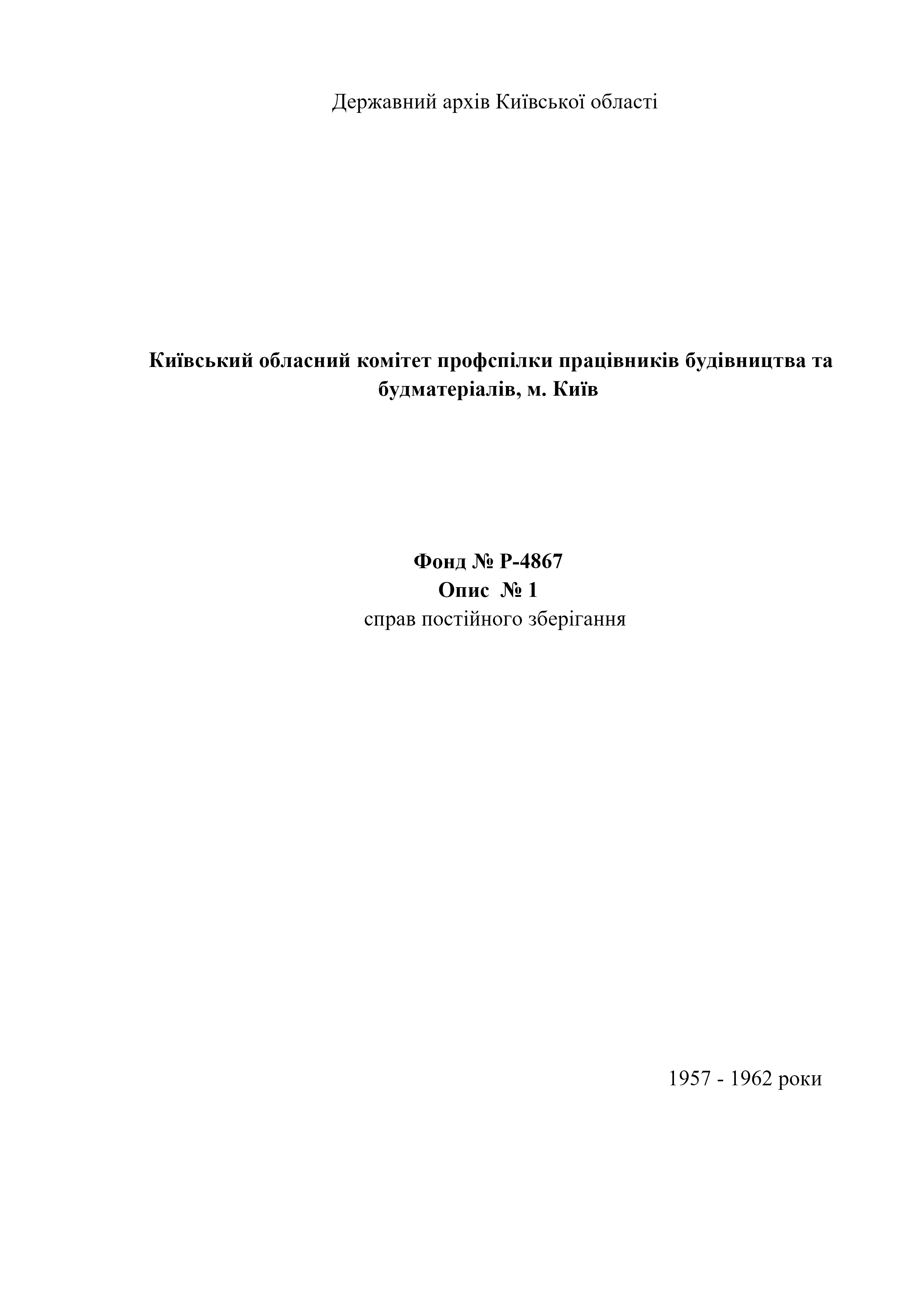 Державний архів Київської області

Київський обласний комітет профспілки працівників будівництва та будматеріалів, м. Київ

Фонд № Р-4867
Опис № 1
справ постійного зберігання

1957 - 1962 роки